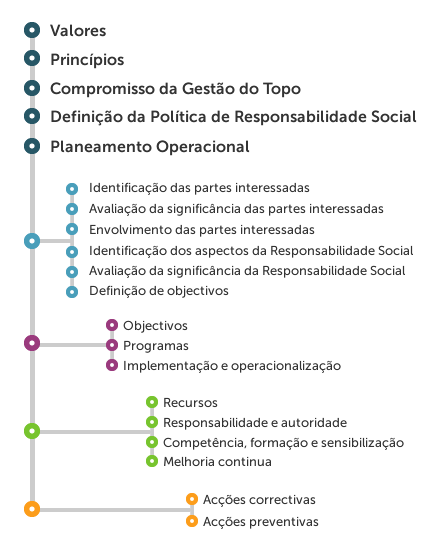 Valores
Princípios
Compromisso da Gestão do Topo
Definição da Política de Responsabilidade Social
Planeamento Operacional

Identificação das partes interessadas
Avaliação da significância das partes interessadas
Envolvimento das partes interessadas
Identificação dos aspectos da Responsabilidade Social
Avaliação da significância da Responsabilidade Social
Definição de objectivos

Objectivos
Programas
Implementação e operacionalização

Recursos
Responsabilidade e autoridade
Competência, formação e sensibilização
Melhoria continua

Acções correctivas
Acções preventivas